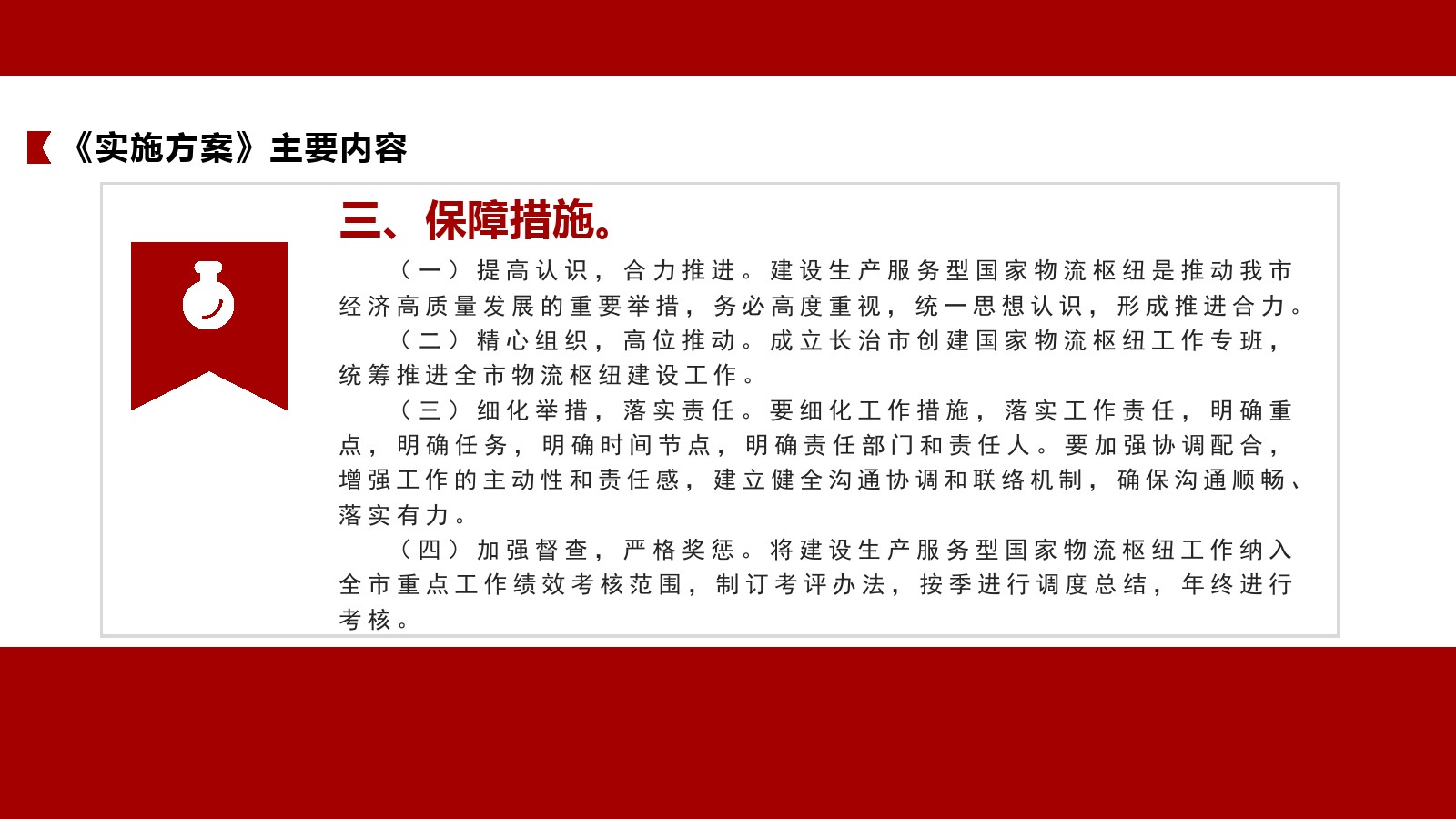 《实施方案》主要内容

三、保障措施。

（一）提高认识，合力推进。建设生产服务型国家物流枢纽是推动我市经济高质量发展的重要举措，务必高度重视，统一思想认识，形成推进合力。

（二）精心组织，高位推动。成立长治市创建国家物流枢纽工作专班，统筹推进全市物流枢纽建设工作。

（三）细化举措，落实责任。要细化工作措施，落实工作责任，明确重点，明确任务，明确时间节点，明确责任部门和责任人。要加强协调配合，增强工作的主动性和责任感，建立健全沟通协调和联络机制，确保沟通顺畅、落实有力。

（四）加强督查，严格奖惩。将建设生产服务型国家物流枢纽工作纳入全市重点工作绩效考核范围，制订考评办法，按季进行调度总结，年终进行考核。